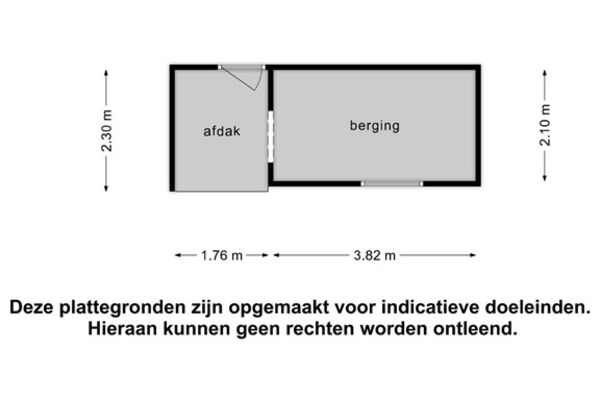 2.30 m

afdak

berging

2.10 m

1.76 m

3.82 m

Deze plattegronden zijn opgemaakt voor indicatieve doeleinden. Hieraan kunnen geen rechten worden ontleend.